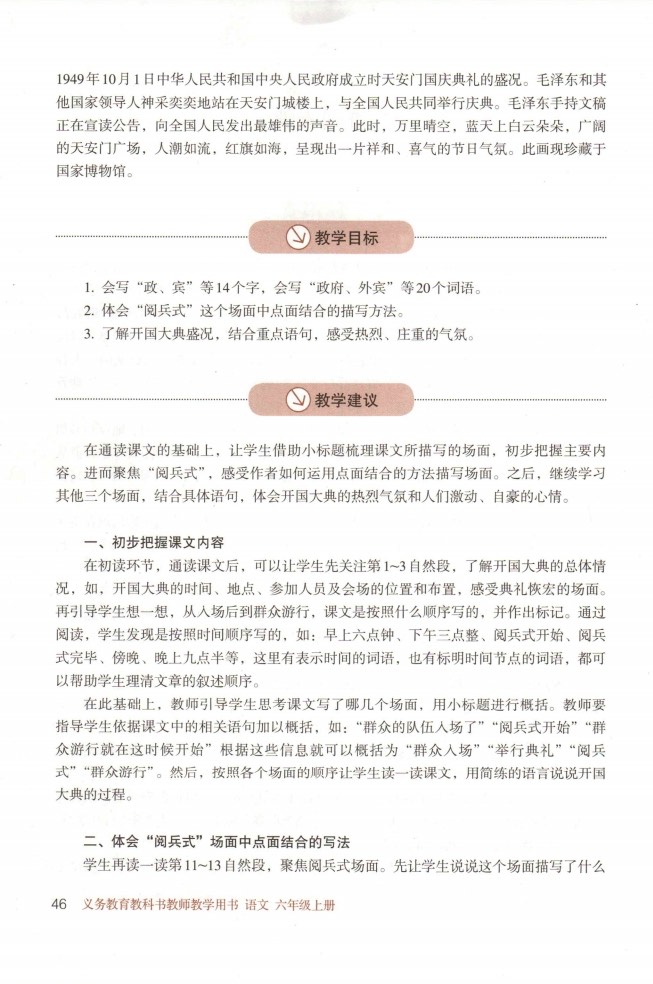 1949年10月1日中华人民共和国中央人民政府成立时天安门国庆典礼的盛况。毛泽东和其他国家领导人神采奕奕地站在天安门城楼上，与全国人民共同举行庆典。毛泽东手持文稿正在宣读公告，向全国人民发出最雄伟的声音。此时，万里晴空，蓝天上白云朵朵，广阔的天安门广场，人潮如流，红旗如海，呈现出一片祥和、喜气的节日气氛。此画现珍藏于国家博物馆。

教学目标

1. 会写“政、宾”等14个字，会写“政府、外宾”等20个词语。
2. 体会“阅兵式”这个场面中点面结合的描写方法。
3. 了解开国大典盛况，结合重点语句，感受热烈、庄重的气氛。

教学建议

在通读课文的基础上，让学生借助小标题梳理课文所描写的场面，初步把握主要内容。进而聚焦“阅兵式”，感受作者如何运用点面结合的方法描写场面。之后，继续学习其他三个场面，结合具体语句，体会开国大典的热烈气氛和人们激动、自豪的心情。

一、初步把握课文内容

在初读环节，通读课文后，可以让学生先关注第1~3自然段，了解开国大典的总体情况，如，开国大典的时间、地点、参加人员及会场的位置和布置，感受典礼恢宏的场面。再引导学生想一想，从入场后到群众游行，课文是按照什么顺序写的，并作出标记。通过阅读，学生发现是按照时间顺序写的，如：早上六点钟、下午三点整、阅兵式开始、阅兵式完毕、傍晚、晚上九点半等，这里有表示时间的词语，也有标明时间节点的词语，都可以帮助学生理清文章的叙述顺序。

在此基础上，教师引导学生思考课文写了哪几个场面，用小标题进行概括。教师要指导学生依据课文中的相关语句加以概括，如：“群众的队伍入场了”“阅兵式开始”“群众游行就在这时候开始”根据这些信息就可以概括为“群众入场”“举行典礼”“阅兵式”“群众游行”。然后，按照各个场面的顺序让学生读一读课文，用简练的语言说说开国大典的过程。

二、体会“阅兵式”场面中点面结合的写法

学生再读一读第11~13自然段，聚焦阅兵式场面。先让学生说说这个场面描写了什么

46 义务教育教科书教师教学用书 语文 六年级上册